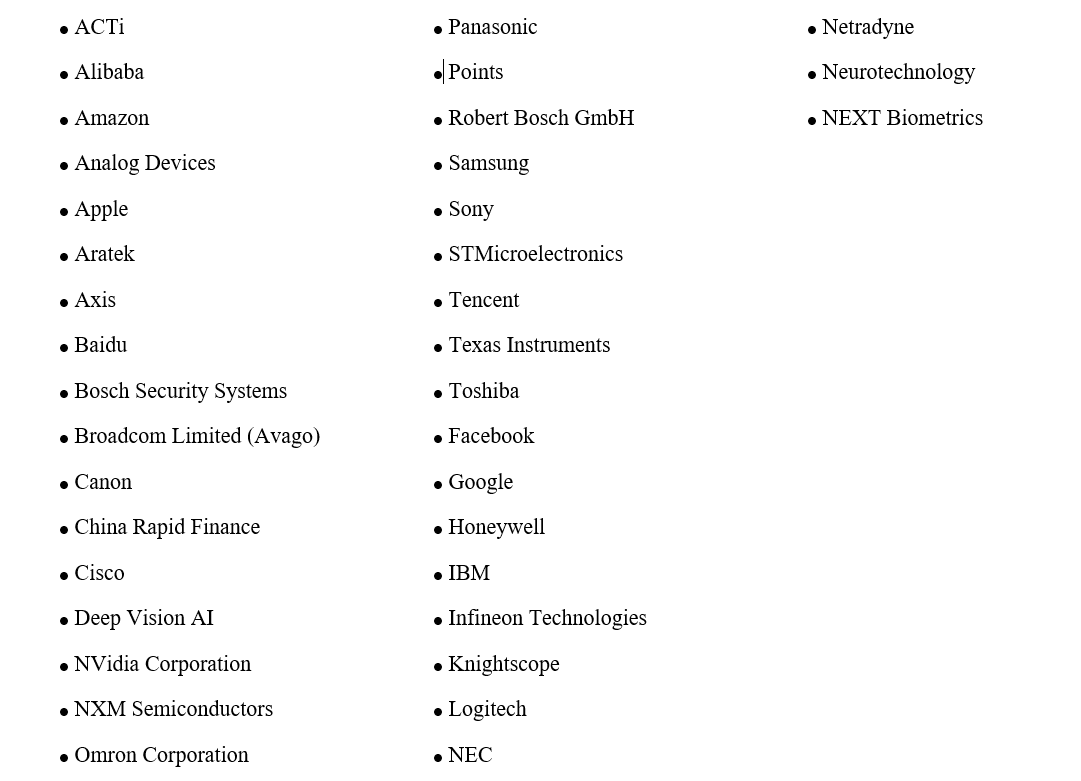 • ACTi
• Alibaba
• Amazon
• Analog Devices
• Apple
• Aratek
• Axis
• Baidu
• Bosch Security Systems
• Broadcom Limited (Avago)
• Canon
• China Rapid Finance
• Cisco
• Deep Vision AI
• NVidia Corporation
• NXM Semiconductors
• Omron Corporation

• Panasonic
• Points
• Robert Bosch GmbH
• Samsung
• Sony
• STMicroelectronics
• Tencent
• Texas Instruments
• Toshiba
• Facebook
• Google
• Honeywell
• IBM
• Infineon Technologies
• Knightscope
• Logitech
• NEC

• Netradyne
• Neurotechnology
• NEXT Biometrics